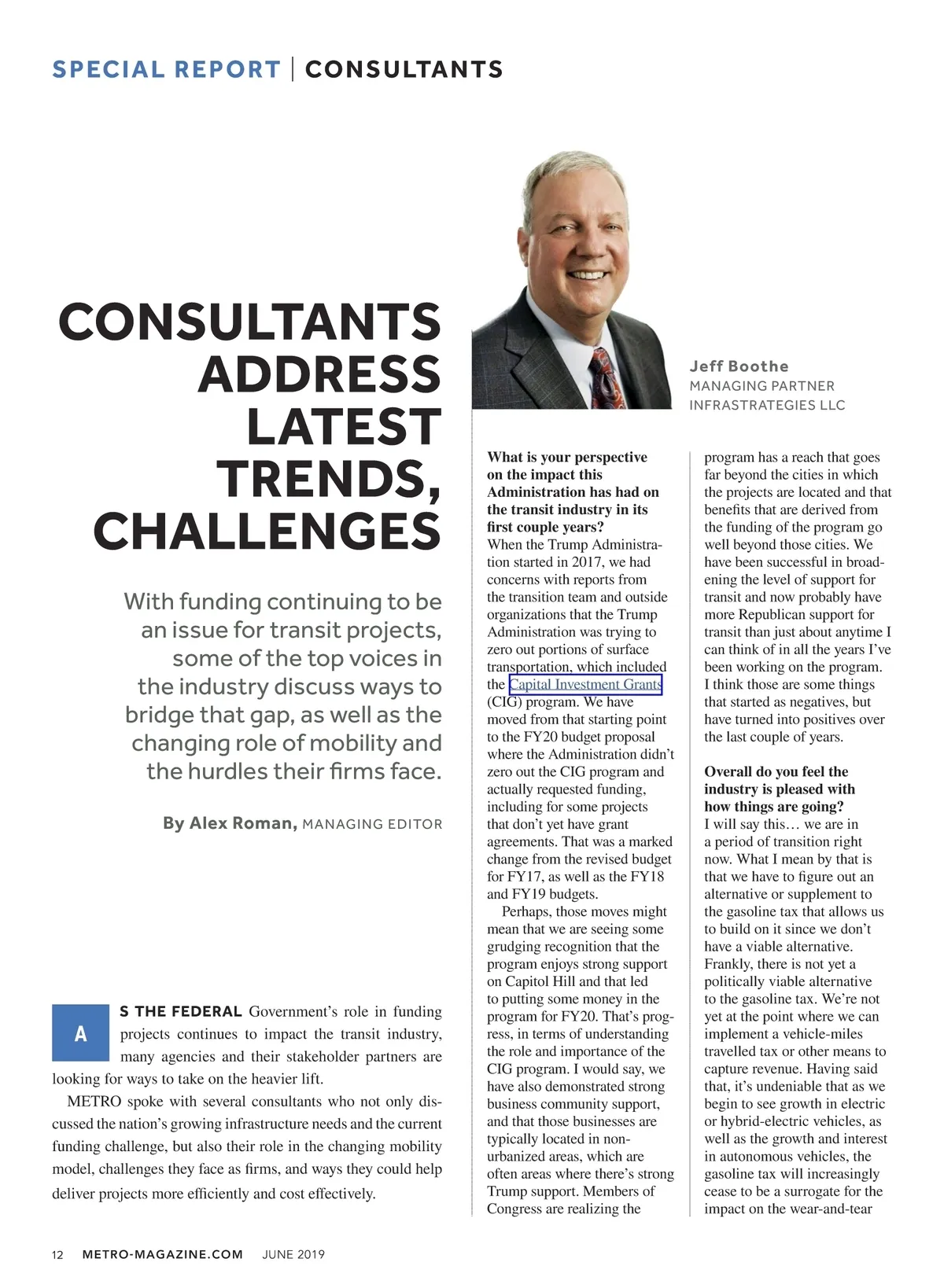 SPECIAL REPORT | CONSULTANTS

CONSULTANTS ADDRESS LATEST TRENDS, CHALLENGES

With funding continuing to be an issue for transit projects, some of the top voices in the industry discuss ways to bridge that gap, as well as the changing role of mobility and the hurdles their firms face.

By Alex Roman, MANAGING EDITOR

AS THE FEDERAL Government's role in funding projects continues to impact the transit industry, many agencies and their stakeholder partners are looking for ways to take on the heavier lift.

METRO spoke with several consultants who not only discussed the nation's growing infrastructure needs and the current funding challenge, but also their role in the changing mobility model, challenges they face as firms, and ways they could help deliver projects more efficiently and cost effectively.

Jeff Boothe
MANAGING PARTNER
INFRASTRATEGIES LLC

What is your perspective on the impact this Administration has had on the transit industry in its first couple years?
When the Trump Administration started in 2017, we had concerns with reports from the transition team and outside organizations that the Trump Administration was trying to zero out portions of surface transportation, which included the Capital Investment Grants (CIG) program. We have moved from that starting point to the FY20 budget proposal where the Administration didn't zero out the CIG program and actually requested funding, including for some projects that don't yet have grant agreements. That was a marked change from the revised budget for FY17, as well as the FY18 and FY19 budgets.

Perhaps, those moves might mean that we are seeing some grudging recognition that the program enjoys strong support on Capitol Hill and that led to putting some money in the program for FY20. That's progress, in terms of understanding the role and importance of the CIG program. I would say, we have also demonstrated strong business community support, and that those businesses are typically located in non-urbanized areas, which are often areas where there's strong Trump support. Members of Congress are realizing the program has a reach that goes far beyond the cities in which the projects are located and that benefits that are derived from the funding of the program go well beyond those cities. We have been successful in broadening the level of support for transit and now probably have more Republican support for transit than just about anytime I can think of in all the years I've been working on the program. I think those are some things that started as negatives, but have turned into positives over the last couple of years.

Overall do you feel the industry is pleased with how things are going?
I will say this… we are in a period of transition right now. What I mean by that is that we have to figure out an alternative or supplement to the gasoline tax that allows us to build on it since we don't have a viable alternative. Frankly, there is not yet a politically viable alternative to the gasoline tax. We're not yet at the point where we can implement a vehicle-miles travelled tax or other means to capture revenue. Having said that, it's undeniable that as we begin to see growth in electric or hybrid-electric vehicles, as well as the growth and interest in autonomous vehicles, the gasoline tax will increasingly cease to be a surrogate for the impact on the wear-and-tear

12 METRO-MAGAZINE.COM JUNE 2019